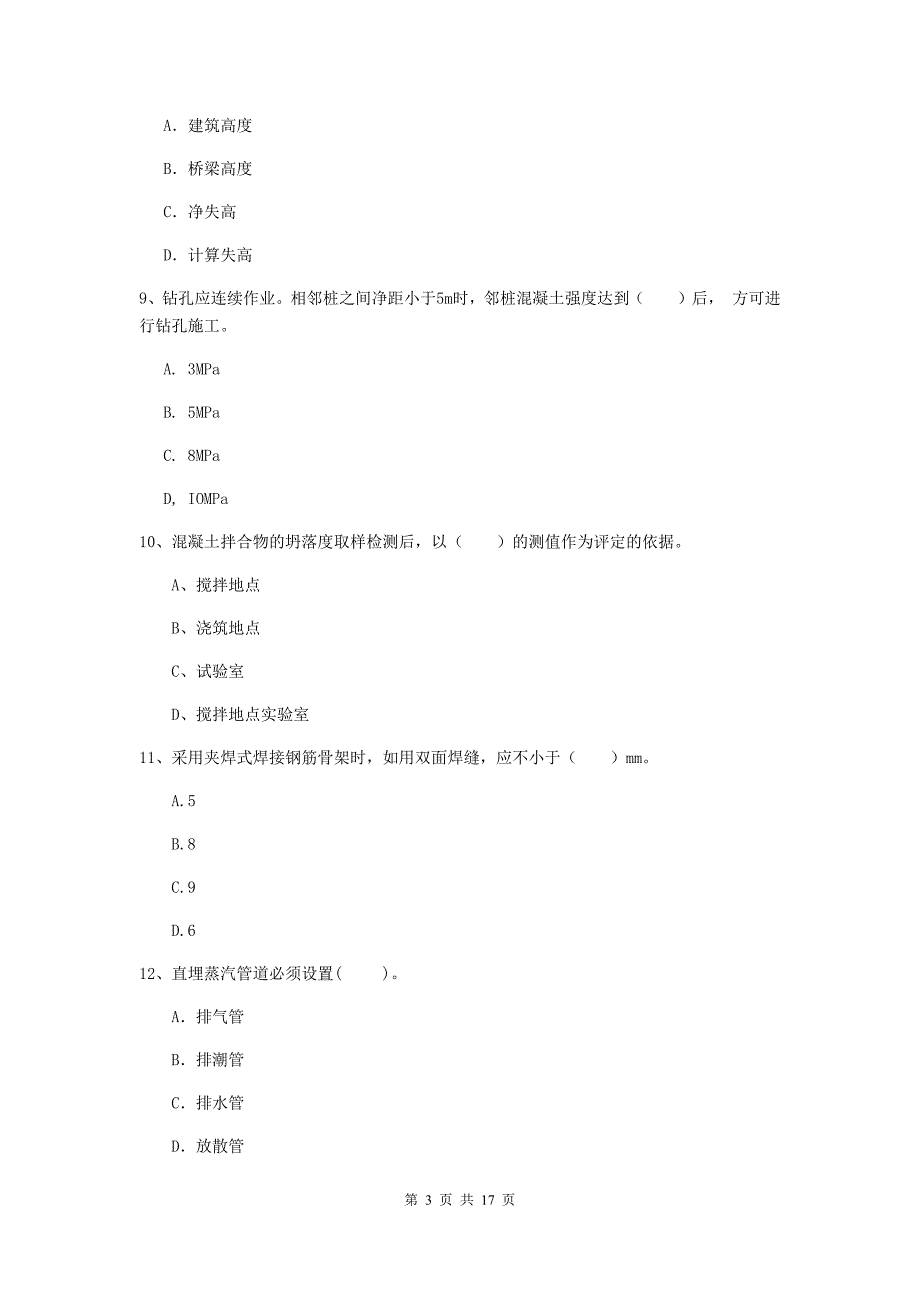 A. 建筑高度

B. 桥梁高度

C. 净失高

D. 计算失高

9、钻孔应连续作业。相邻桩之间净距小于5m时，邻桩混凝土强度达到（　　）后， 方可进行钻孔施工。

A. 3MPa

B. 5MPa

C. 8MPa

D, IOMPa

10、混凝土拌合物的坍落度取样检测后，以（　　）的测值作为评定的依据。

A、搅拌地点

B、浇筑地点

C、试验室

D、搅拌地点实验室

11、采用夹焊式焊接钢筋骨架时，如用双面焊缝，应不小于（　　）mm。

A.5

B.8

C.9

D.6

12、直埋蒸汽管道必须设置(　　)。

A. 排气管

B. 排潮管

C. 排水管

D. 放散管

第 3 页 共 17 页